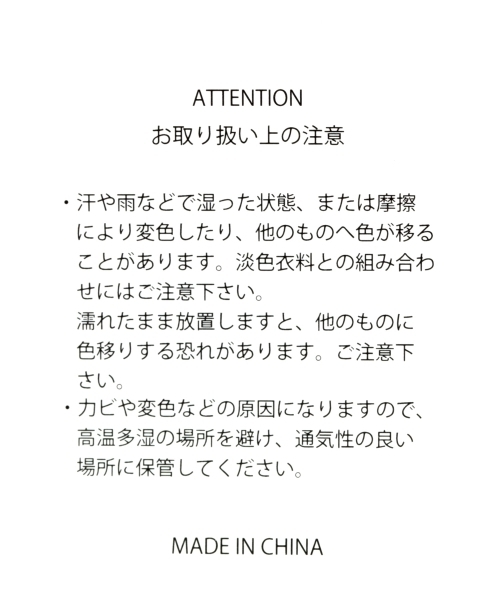 ATTENTION
お取り扱い上の注意

・汗や雨などで湿った状態、または摩擦により変色したり、他のものへ色が移ることがあります。淡色衣料との組み合わせにはご注意下さい。
濡れたまま放置しますと、他のものに色移りする恐れがあります。ご注意下さい。
・カビや変色などの原因になりますので、高温多湿の場所を避け、通気性の良い場所に保管してください。

MADE IN CHINA